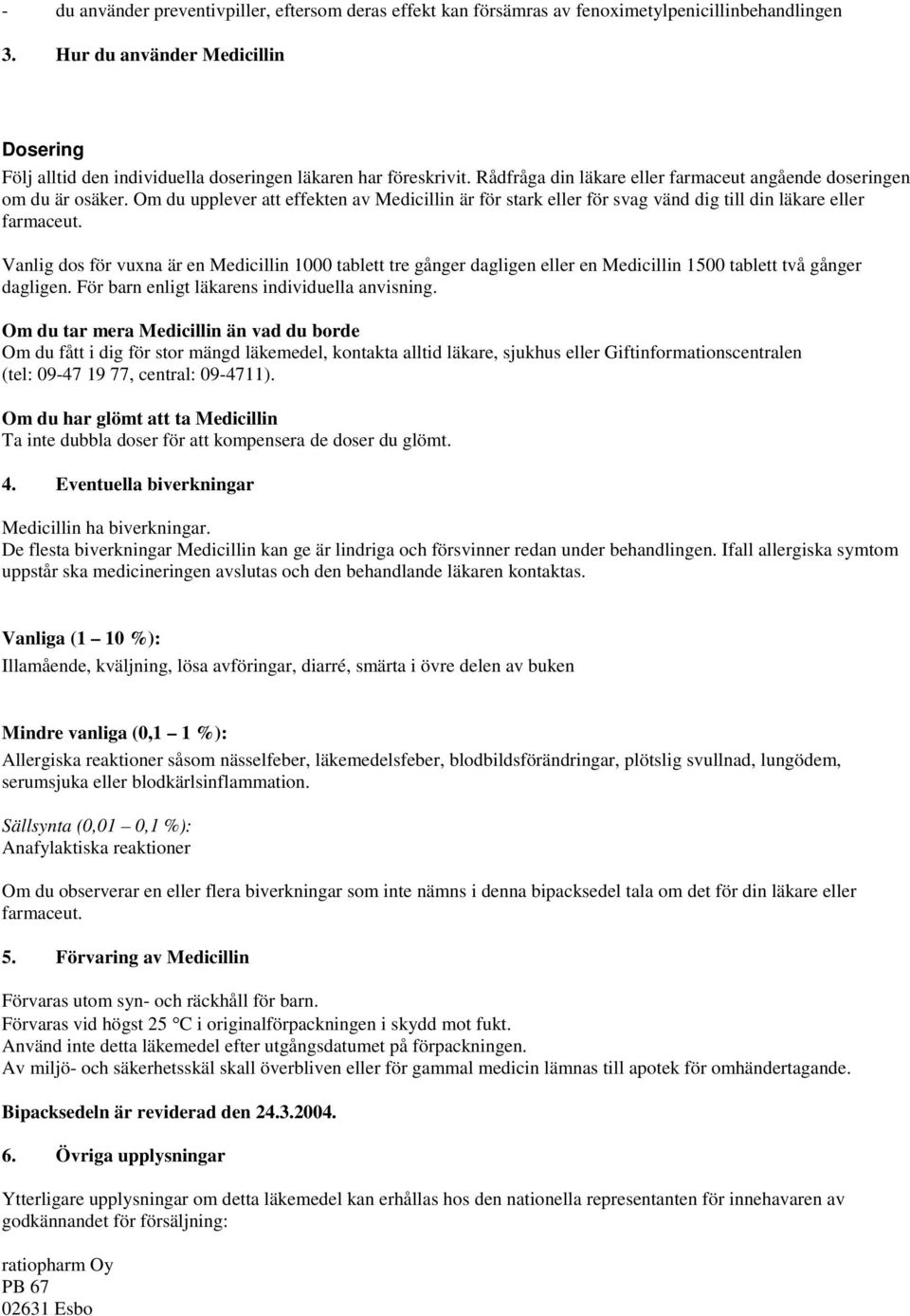 - du använder preventivpiller, eftersom deras effekt kan försämras av fenoximetylpenicillinbehandlingen

3. Hur du använder Medicillin

Dosering
Följ alltid den individuella doseringen läkaren har föreskrivit. Rådfråga din läkare eller farmaceut angående doseringen om du är osäker. Om du upplever att effekten av Medicillin är för stark eller för svag vänd dig till din läkare eller farmaceut.

Vanlig dos för vuxna är en Medicillin 1000 tablett tre gånger dagligen eller en Medicillin 1500 tablett två gånger dagligen. För barn enligt läkarens individuella anvisning.

Om du tar mera Medicillin än vad du borde
Om du fått i dig för stor mängd läkemedel, kontakta alltid läkare, sjukhus eller Giftinformationscentralen (tel: 09-47 19 77, central: 09-4711).

Om du har glömt att ta Medicillin
Ta inte dubbla doser för att kompensera de doser du glömt.

4. Eventuella biverkningar

Medicillin ha biverkningar.
De flesta biverkningar Medicillin kan ge är lindriga och försvinner redan under behandlingen. Ifall allergiska symtom uppstår ska medicineringen avslutas och den behandlande läkaren kontaktas.

Vanliga (1 – 10 %):
Illamående, kväljning, lösa avföringar, diarré, smärta i övre delen av buken

Mindre vanliga (0,1 – 1 %):
Allergiska reaktioner såsom nässelfeber, läkemedelsfeber, blodbildsförändringar, plötslig svullnad, lungödem, serumsjuka eller blodkärlsinflammation.

Sällsynta (0,01 – 0,1 %):
Anafylaktiska reaktioner

Om du observerar en eller flera biverkningar som inte nämns i denna bipacksedel tala om det för din läkare eller farmaceut.

5. Förvaring av Medicillin

Förvaras utom syn- och räckhåll för barn.
Förvaras vid högst 25 °C i originalförpackningen i skydd mot fukt.
Använd inte detta läkemedel efter utgångsdatumet på förpackningen.
Av miljö- och säkerhetsskäl skall överbliven eller för gammal medicin lämnas till apotek för omhändertagande.

Bipacksedeln är reviderad den 24.3.2004.

6. Övriga upplysningar

Ytterligare upplysningar om detta läkemedel kan erhållas hos den nationella representanten för innehavaren av godkännandet för försäljning:

ratiopharm Oy
PB 67
02631 Esbo